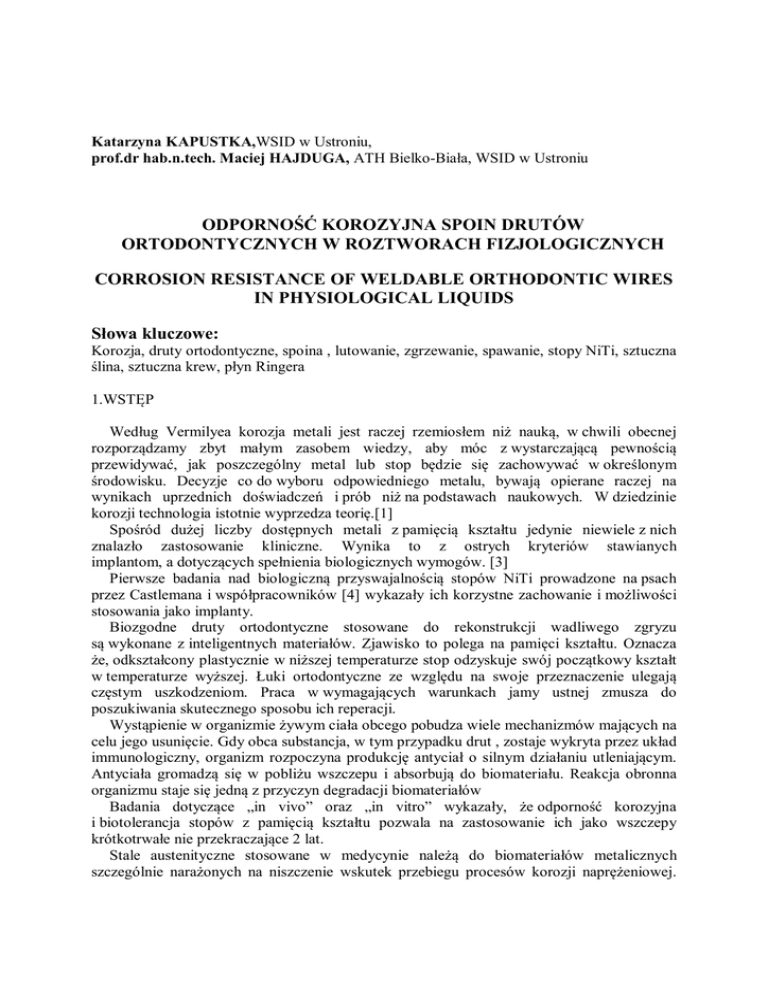 Katarzyna KAPUSTKA,WSID w Ustroniu,
prof.dr hab.n.tech. Maciej HAJDUGA, ATH Bielko-Biała, WSID w Ustroniu

ODPORNOŚĆ KOROZYJNA SPOIN DRUTÓW ORTODONTYCZNYCH W ROZTWORACH FIZJOLOGICZNYCH

CORROSION RESISTANCE OF WELDABLE ORTHODONTIC WIRES IN PHYSIOLOGICAL LIQUIDS

Słowa kluczowe:
Korozja, druty ortodontyczne, spoina , lutowanie, zgrzewanie, spawanie, stopy NiTi, sztuczna ślina, sztuczna krew, płyn Ringera

1.WSTĘP

Według Vermilyea korozja metali jest raczej rzemiosłem niż nauką, w chwili obecnej rozporządzamy zbyt małym zasobem wiedzy, aby móc z wystarczającą pewnością przewidywać, jak poszczególny metal lub stop będzie się zachowywać w określonym środowisku. Decyzje co do wyboru odpowiedniego metalu, bywają opierane raczej na wynikach uprzednich doświadczeń i prób niż na podstawach naukowych. W dziedzinie korozji technologia istotnie wyprzedza teorię.[1]
Spośród dużej liczby dostępnych metali z pamięcią kształtu jedynie niewiele z nich znalazło zastosowanie kliniczne. Wynika to z ostrych kryteriów stawianych implantom, a dotyczących spełnienia biologicznych wymogów. [3]
Pierwsze badania nad biologiczną przyswajalnością stopów NiTi prowadzone na psach przez Castlemana i współpracowników [4] wykazały ich korzystne zachowanie i możliwości stosowania jako implanty.
Biozgodne druty ortodontyczne stosowane do rekonstrukcji wadliwego zgryzu są wykonane z inteligentnych materiałów. Zjawisko to polega na pamięci kształtu. Oznacza że, odkształcony plastycznie w niższej temperaturze stop odzyskuje swój początkowy kształt w temperaturze wyższej. Łuki ortodontyczne ze względu na swoje przeznaczenie ulegają częstym uszkodzeniom. Praca w wymagających warunkach jamy ustnej zmusza do poszukiwania skutecznego sposobu ich reperacji.
Wystąpienie w organizmie żywym ciała obcego pobudza wiele mechanizmów mających na celu jego usunięcie. Gdy obca substancja, w tym przypadku drut , zostaje wykryta przez układ immunologiczny, organizm rozpoczyna produkcję antyciał o silnym działaniu utleniającym. Antyciała gromadzą się w pobliżu wszczepu i absorbują do biomateriału. Reakcja obronna organizmu staje się jedną z przyczyn degradacji biomateriałów
Badania dotyczące „in vivo” oraz „in vitro” wykazały, że odporność korozyjna i biotolerancja stopów z pamięcią kształtu pozwala na zastosowanie ich jako wszczepy krótkotrwałe nie przekraczające 2 lat.
Stale austenityczne stosowane w medycynie należą do biomateriałów metalicznych szczególnie narażonych na niszczenie wskutek przebiegu procesów korozji naprężeniowej.